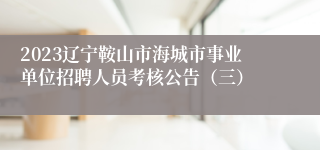 2023辽宁鞍山市海城市事业单位招聘人员考核公告（三）